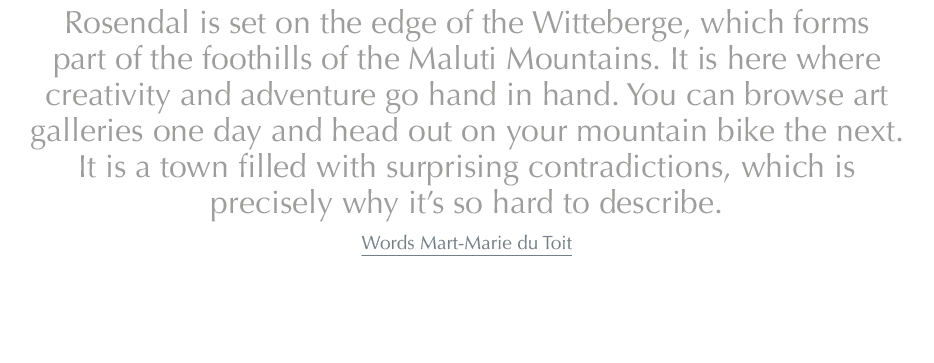 Rosendal is set on the edge of the Witteberge, which forms part of the foothills of the Maluti Mountains. It is here where creativity and adventure go hand in hand. You can browse art galleries one day and head out on your mountain bike the next. It is a town filled with surprising contradictions, which is precisely why it's so hard to describe.

Words Mart-Marie du Toit